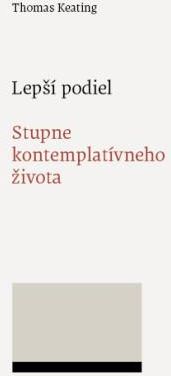 Thomas Keating

Lepší podiel

Stupne kontemplatívneho života